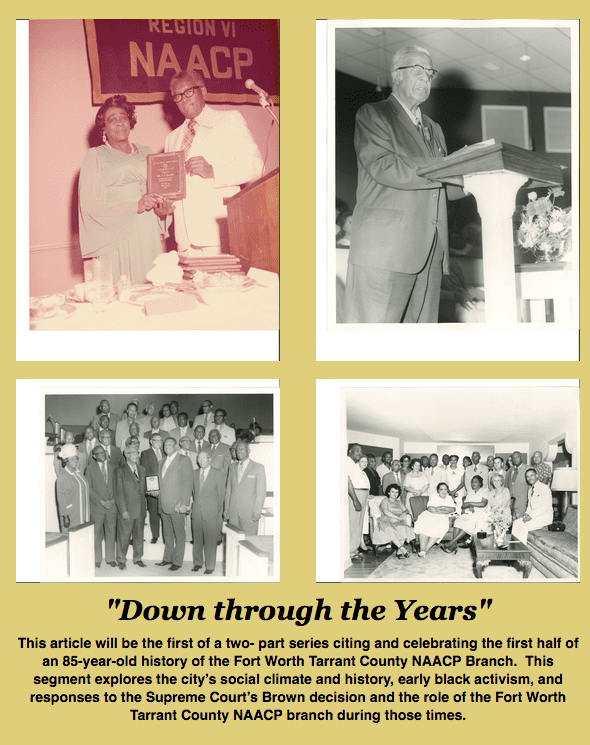 REGION VI
NAACP

"Down through the Years"

This article will be the first of a two- part series citing and celebrating the first half of an 85-year-old history of the Fort Worth Tarrant County NAACP Branch. This segment explores the city's social climate and history, early black activism, and responses to the Supreme Court's Brown decision and the role of the Fort Worth Tarrant County NAACP branch during those times.